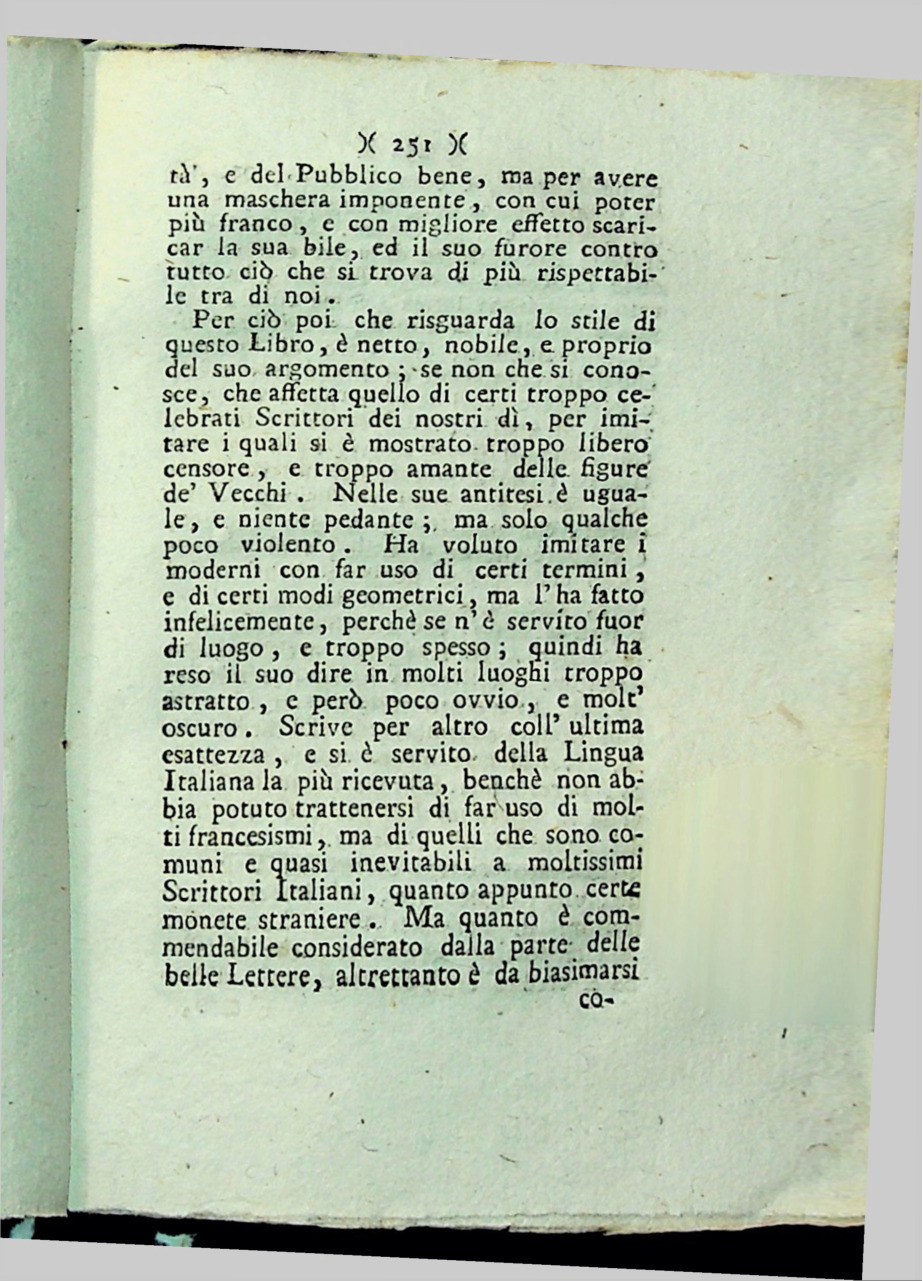 )( 251 )(

tà', e del Pubblico bene, ma per avere una maschera imponente, con cui poter più franco, e con migliore effetto scaricar la sua bile, ed il suo furore contro tutto ciò che si trova di più rispettabile tra di noi.

Per ciò poi che risguarda lo stile di questo Libro, è netto, nobile, e proprio del suo argomento; se non che si conosce, che affetta quello di certi troppo celebrati Scrittori dei nostri dì, per imitare i quali si è mostrato troppo libero censore, e troppo amante delle figure de' Vecchi. Nelle sue antitesi è uguale, e niente pedante; ma solo qualche poco violento. Ha voluto imitare i moderni con far uso di certi termini, e di certi modi geometrici, ma l'ha fatto infelicemente, perchè se n'è servito fuor di luogo, e troppo spesso; quindi ha reso il suo dire in molti luoghi troppo astratto, e però poco ovvio, e molt' oscuro. Scrive per altro coll' ultima esattezza, e si è servito della Lingua Italiana la più ricevuta, benchè non abbia potuto trattenersi di far uso di molti francesismi, ma di quelli che sono comuni e quasi inevitabili a moltissimi Scrittori Italiani, quanto appunto certe monete straniere. Ma quanto è commendabile considerato dalla parte delle belle Lettere, altrettanto è da biasimarsi

co-